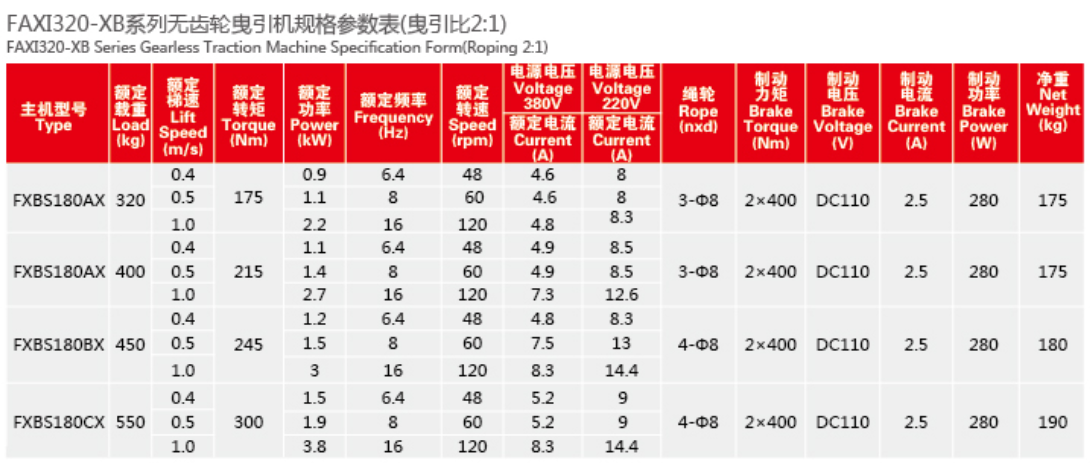 FAXI320-XB系列无齿轮曳引机规格参数表(曳引比2:1)
FAXI320-XB Series Gearless Traction Machine Specification Form(Roping 2:1)

| 主机型号 Type | 额定载重 Load (kg) | 额定梯速 Lift Speed (m/s) | 额定转矩 Torque (Nm) | 额定功率 Power (kW) | 额定频率 Frequency (Hz) | 额定转速 Speed (rpm) | 电源电压 Voltage 380V 额定电流 Current (A) | 电源电压 Voltage 220V 额定电流 Current (A) | 绳轮 Rope (nxd) | 制动力矩 Brake Torque (Nm) | 制动电压 Brake Voltage (V) | 制动电流 Brake Current (A) | 制动功率 Brake Power (W) | 净重 Net Weight (kg) |
|---|---|---|---|---|---|---|---|---|---|---|---|---|---|---|
| FXBS180AX | 320 | 0.4 | 175 | 0.9 | 6.4 | 48 | 4.6 | 8 | 3-Φ8 | 2×400 | DC110 | 2.5 | 280 | 175 |
| | | 0.5 | | 1.1 | 8 | 60 | 4.6 | 8 | | | | | | |
| | | 1.0 | | 2.2 | 16 | 120 | 4.8 | 8.3 | | | | | | |
| FXBS180AX | 400 | 0.4 | 215 | 1.1 | 6.4 | 48 | 4.9 | 8.5 | 3-Φ8 | 2×400 | DC110 | 2.5 | 280 | 175 |
| | | 0.5 | | 1.4 | 8 | 60 | 4.9 | 8.5 | | | | | | |
| | | 1.0 | | 2.7 | 16 | 120 | 7.3 | 12.6 | | | | | | |
| FXBS180BX | 450 | 0.4 | 245 | 1.2 | 6.4 | 48 | 4.8 | 8.3 | 4-Φ8 | 2×400 | DC110 | 2.5 | 280 | 180 |
| | | 0.5 | | 1.5 | 8 | 60 | 7.5 | 13 | | | | | | |
| | | 1.0 | | 3 | 16 | 120 | 8.3 | 14.4 | | | | | | |
| FXBS180CX | 550 | 0.4 | 300 | 1.5 | 6.4 | 48 | 5.2 | 9 | 4-Φ8 | 2×400 | DC110 | 2.5 | 280 | 190 |
| | | 0.5 | | 1.9 | 8 | 60 | 5.2 | 9 | | | | | | |
| | | 1.0 | | 3.8 | 16 | 120 | 8.3 | 14.4 | | | | | | |